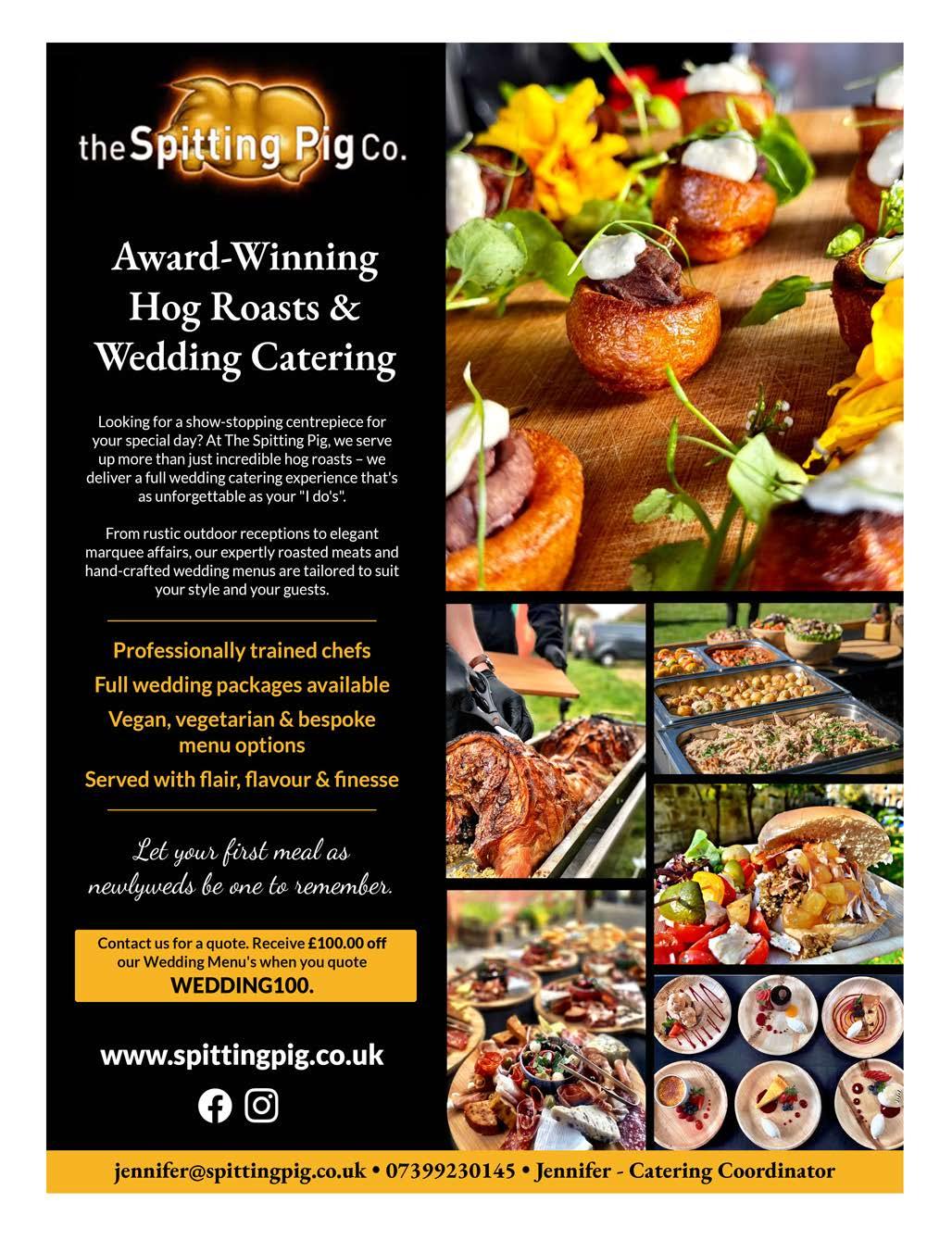 the Spitting Pig Co.

Award-Winning Hog Roasts & Wedding Catering

Looking for a show-stopping centrepiece for your special day? At The Spitting Pig, we serve up more than just incredible hog roasts – we deliver a full wedding catering experience that's as unforgettable as your "I do's".

From rustic outdoor receptions to elegant marquee affairs, our expertly roasted meats and hand-crafted wedding menus are tailored to suit your style and your guests.

Professionally trained chefs
Full wedding packages available
Vegan, vegetarian & bespoke menu options
Served with flair, flavour & finesse

Let your first meal as newlyweds be one to remember.

Contact us for a quote. Receive £100.00 off our Wedding Menu's when you quote
WEDDING100.

www.spittingpig.co.uk

jennifer@spittingpig.co.uk • 07399230145 • Jennifer - Catering Coordinator